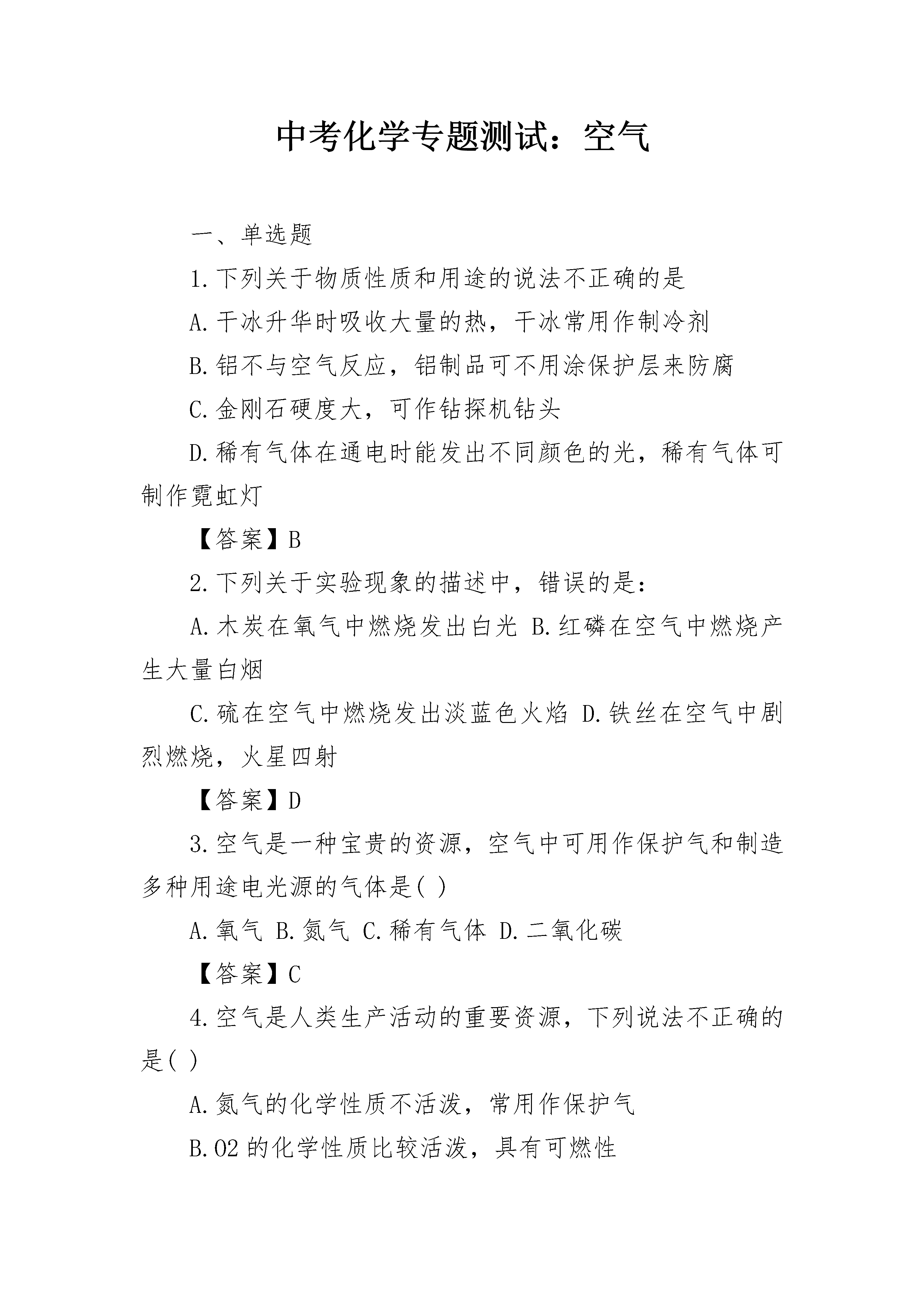 中考化学专题测试：空气

一、单选题

1.下列关于物质性质和用途的说法不正确的是

A.干冰升华时吸收大量的热，干冰常用作制冷剂

B.铝不与空气反应，铝制品可不用涂保护层来防腐

C.金刚石硬度大，可作钻探机钻头

D.稀有气体在通电时能发出不同颜色的光，稀有气体可制作霓虹灯

【答案】B

2.下列关于实验现象的描述中，错误的是：

A.木炭在氧气中燃烧发出白光 B.红磷在空气中燃烧产生大量白烟

C.硫在空气中燃烧发出淡蓝色火焰 D.铁丝在空气中剧烈燃烧，火星四射

【答案】D

3.空气是一种宝贵的资源，空气中可用作保护气和制造多种用途电光源的气体是( )

A.氧气 B.氮气 C.稀有气体 D.二氧化碳

【答案】C

4.空气是人类生产活动的重要资源，下列说法不正确的是( )

A.氮气的化学性质不活泼，常用作保护气

B.O2的化学性质比较活泼，具有可燃性